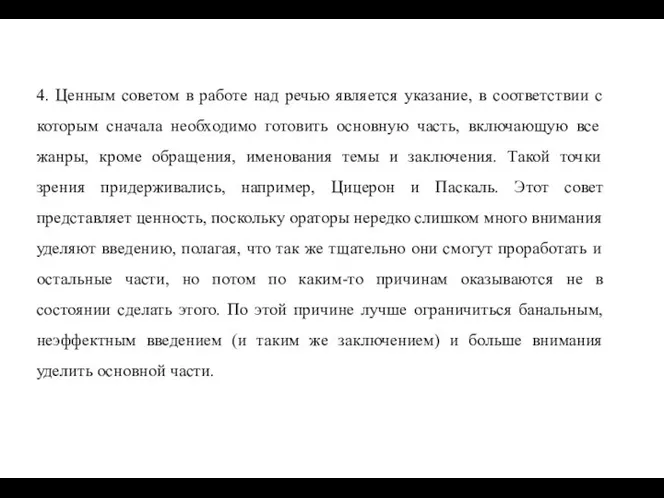 4. Ценным советом в работе над речью является указание, в соответствии с которым сначала необходимо готовить основную часть, включающую все жанры, кроме обращения, именования темы и заключения. Такой точки зрения придерживались, например, Цицерон и Паскаль. Этот совет представляет ценность, поскольку ораторы нередко слишком много внимания уделяют введению, полагая, что так же тщательно они смогут проработать и остальные части, но потом по каким-то причинам оказываются не в состоянии сделать этого. По этой причине лучше ограничиться банальным, неэффектным введением (и таким же заключением) и больше внимания уделить основной части.